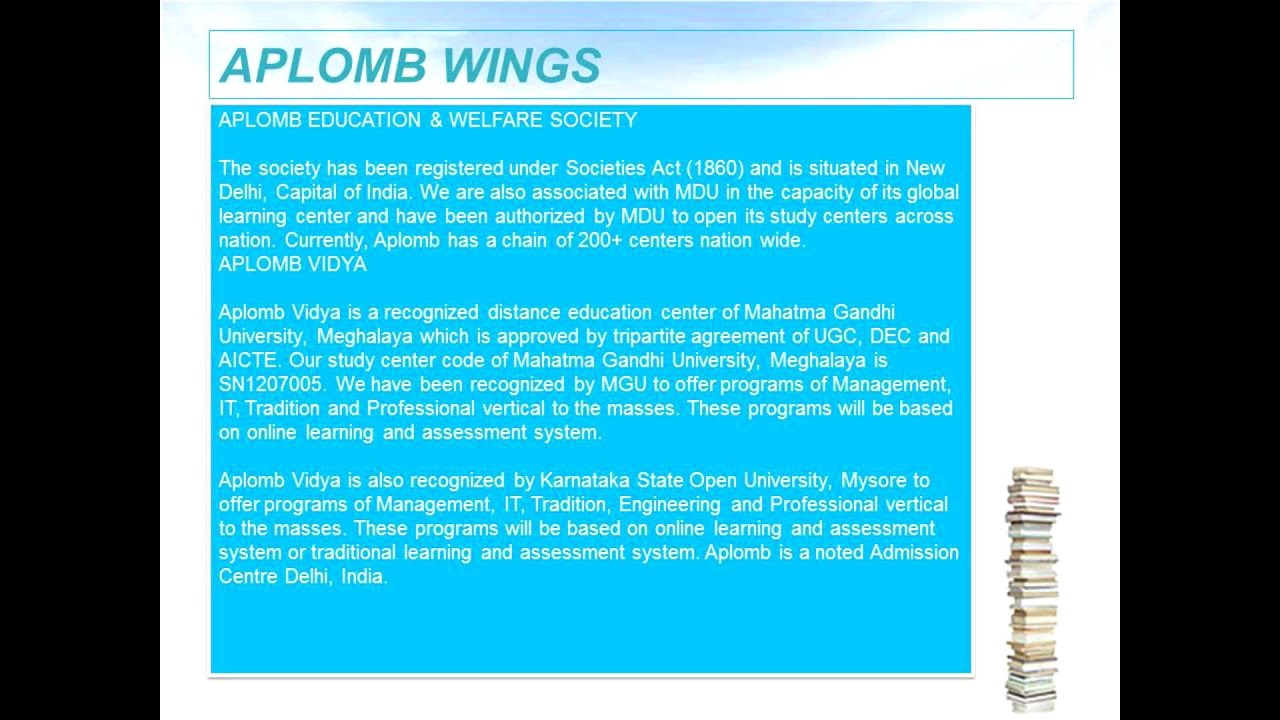 APLOMB WINGS

APLOMB EDUCATION & WELFARE SOCIETY

The society has been registered under Societies Act (1860) and is situated in New Delhi, Capital of India. We are also associated with MDU in the capacity of its global learning center and have been authorized by MDU to open its study centers across nation. Currently, Aplomb has a chain of 200+ centers nation wide.
APLOMB VIDYA

Aplomb Vidya is a recognized distance education center of Mahatma Gandhi University, Meghalaya which is approved by tripartite agreement of UGC, DEC and AICTE. Our study center code of Mahatma Gandhi University, Meghalaya is SN1207005. We have been recognized by MGU to offer programs of Management, IT, Tradition and Professional vertical to the masses. These programs will be based on online learning and assessment system.

Aplomb Vidya is also recognized by Karnataka State Open University, Mysore to offer programs of Management, IT, Tradition, Engineering and Professional vertical to the masses. These programs will be based on online learning and assessment system or traditional learning and assessment system. Aplomb is a noted Admission Centre Delhi, India.